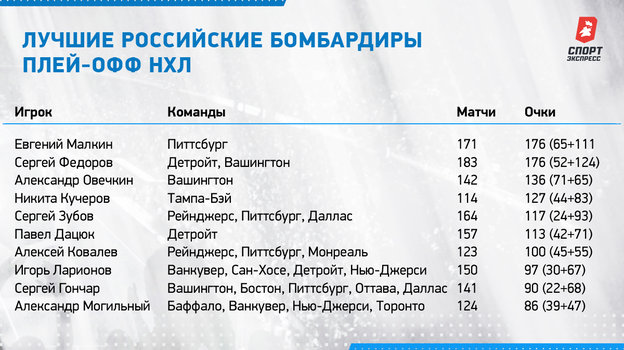 ЛУЧШИЕ РОССИЙСКИЕ БОМБАРДИРЫ ПЛЕЙ-ОФФ НХЛ

СПОРТ ЭКСПРЕСС

| Игрок | Команды | Матчи | Очки |
|---|---|---|---|
| Евгений Малкин | Питтсбург | 171 | 176 (65+111 |
| Сергей Федоров | Детройт, Вашингтон | 183 | 176 (52+124) |
| Александр Овечкин | Вашингтон | 142 | 136 (71+65) |
| Никита Кучеров | Тампа-Бэй | 114 | 127 (44+83) |
| Сергей Зубов | Рейнджерс, Питтсбург, Даллас | 164 | 117 (24+93) |
| Павел Дацюк | Детройт | 157 | 113 (42+71) |
| Алексей Ковалев | Рейнджерс, Питтсбург, Монреаль | 123 | 100 (45+55) |
| Игорь Ларионов | Ванкувер, Сан-Хосе, Детройт, Нью-Джерси | 150 | 97 (30+67) |
| Сергей Гончар | Вашингтон, Бостон, Питтсбург, Оттава, Даллас | 141 | 90 (22+68) |
| Александр Могильный | Баффало, Ванкувер, Нью-Джерси, Торонто | 124 | 86 (39+47) |